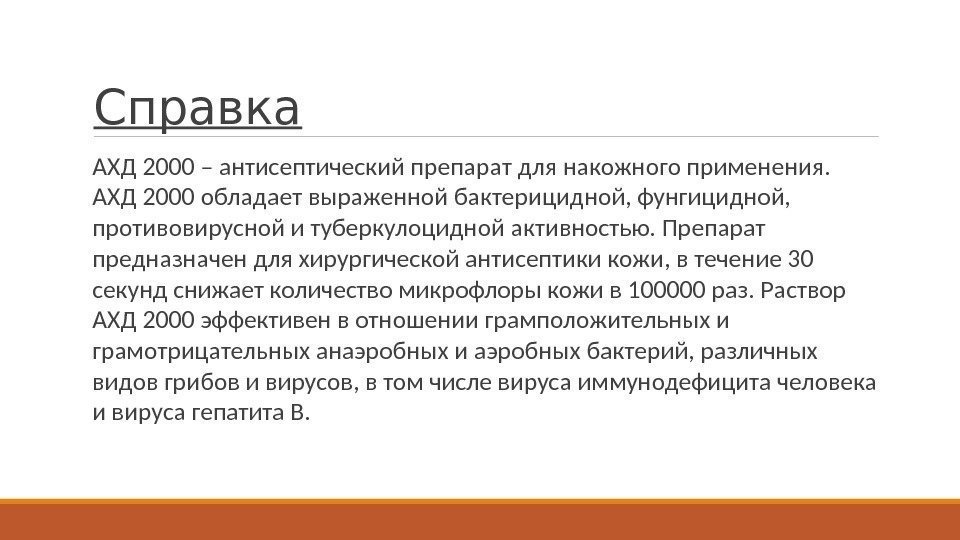 Справка

АХД 2000 – антисептический препарат для накожного применения. АХД 2000 обладает выраженной бактерицидной, фунгицидной, противовирусной и туберкулоцидной активностью. Препарат предназначен для хирургической антисептики кожи, в течение 30 секунд снижает количество микрофлоры кожи в 100000 раз. Раствор АХД 2000 эффективен в отношении грамположительных и грамотрицательных анаэробных и аэробных бактерий, различных видов грибов и вирусов, в том числе вируса иммунодефицита человека и вируса гепатита В.